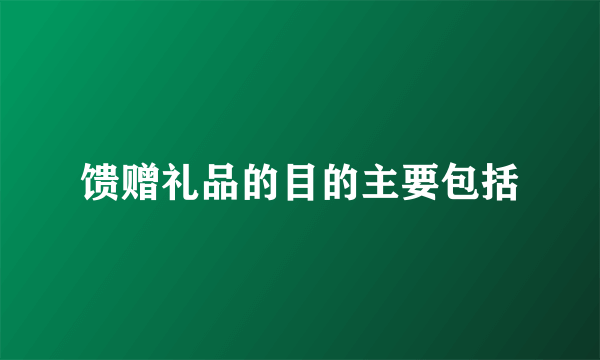 馈赠礼品的目的主要包括